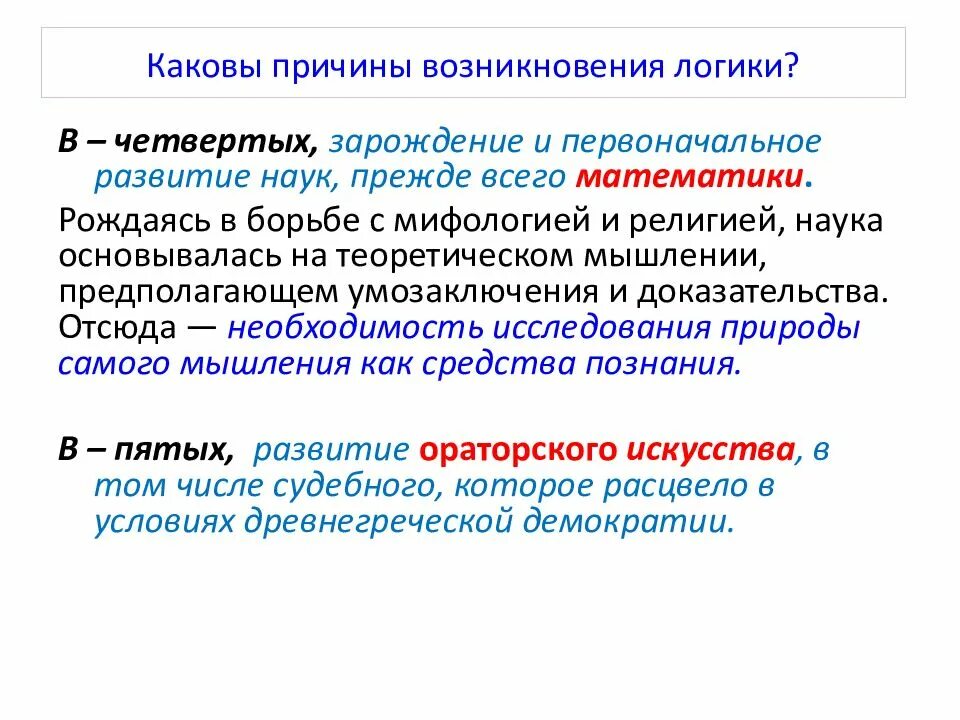 Каковы причины возникновения логики?

В – четвертых, зарождение и первоначальное развитие наук, прежде всего математики.

Рождаясь в борьбе с мифологией и религией, наука основывалась на теоретическом мышлении, предполагающем умозаключения и доказательства. Отсюда — необходимость исследования природы самого мышления как средства познания.

В – пятых, развитие ораторского искусства, в том числе судебного, которое расцвело в условиях древнегреческой демократии.